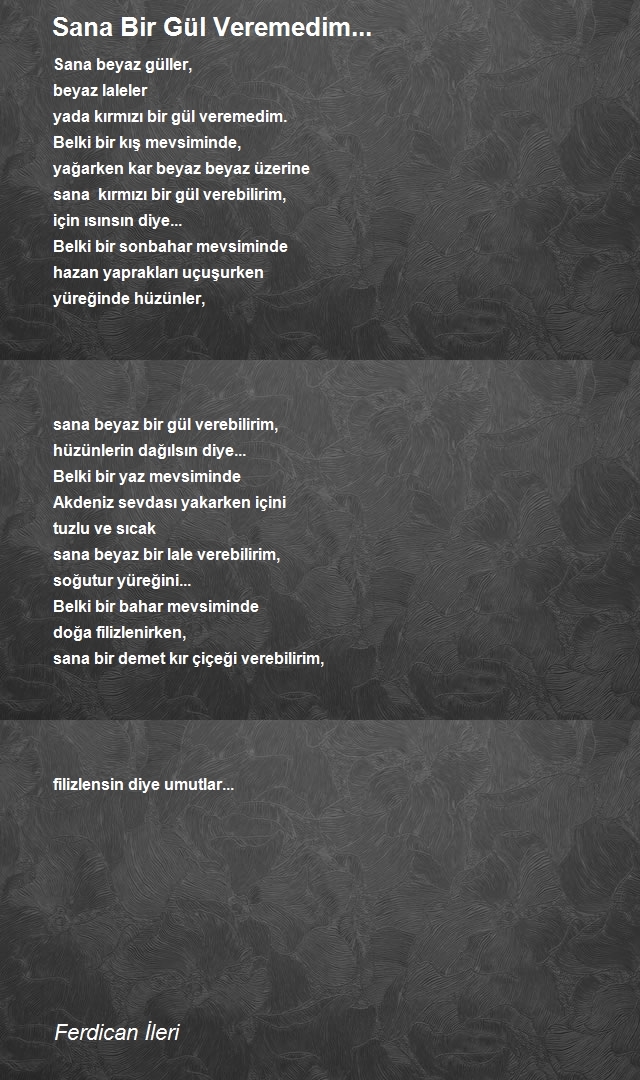 Sana Bir Gül Veremedim...

Sana beyaz güller,
beyaz laleler
yada kırmızı bir gül veremedim.
Belki bir kış mevsiminde,
yağarken kar beyaz beyaz üzerine
sana kırmızı bir gül verebilirim,
için ısınsın diye...
Belki bir sonbahar mevsiminde
hazan yaprakları uçuşurken
yüreğinde hüzünler,

sana beyaz bir gül verebilirim,
hüzünlerin dağılsın diye...
Belki bir yaz mevsiminde
Akdeniz sevdası yakarken içini
tuzlu ve sıcak
sana beyaz bir lale verebilirim,
soğutur yüreğini...
Belki bir bahar mevsiminde
doğa filizlenirken,
sana bir demet kır çiçeği verebilirim,

filizlensin diye umutlar...

Ferdican İleri